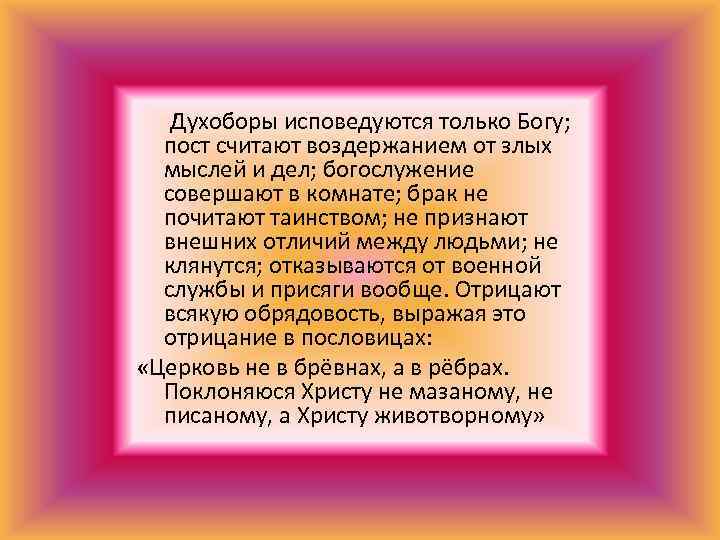 Духоборы исповедуются только Богу; пост считают воздержанием от злых мыслей и дел; богослужение совершают в комнате; брак не почитают таинством; не признают внешних отличий между людьми; не клянутся; отказываются от военной службы и присяги вообще. Отрицают всякую обрядовость, выражая это отрицание в пословицах:

«Церковь не в брёвнах, а в рёбрах. Поклоняюся Христу не мазаному, не писаному, а Христу животворному»